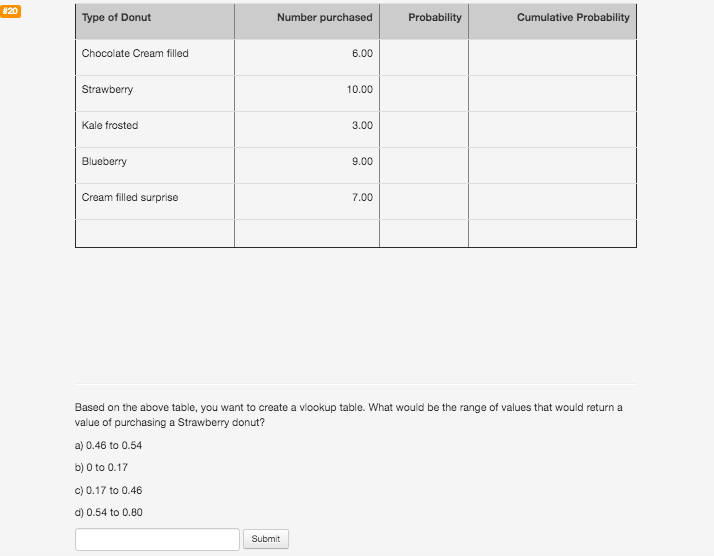 #20

| Type of Donut | Number purchased | Probability | Cumulative Probability |
|---|---|---|---|
| Chocolate Cream filled | 6.00 | | |
| Strawberry | 10.00 | | |
| Kale frosted | 3.00 | | |
| Blueberry | 9.00 | | |
| Cream filled surprise | 7.00 | | |
| | | | |

Based on the above table, you want to create a vlookup table. What would be the range of values that would return a value of purchasing a Strawberry donut?

a) 0.46 to 0.54

b) 0 to 0.17

c) 0.17 to 0.46

d) 0.54 to 0.80

Submit